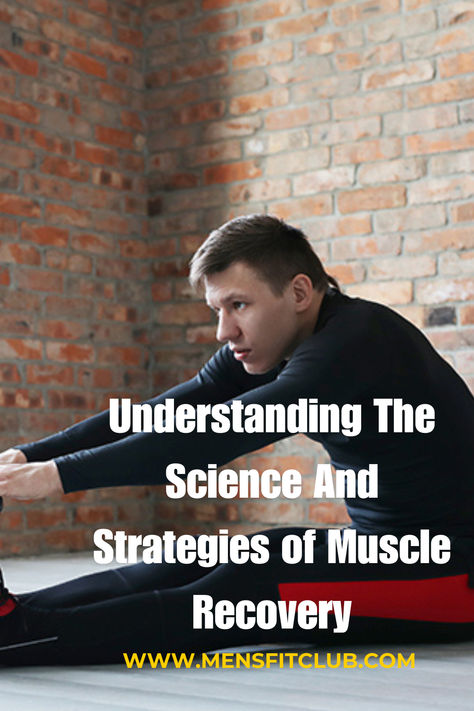 Understanding The Science And Strategies of Muscle Recovery

WWW.MENSFITCLUB.COM